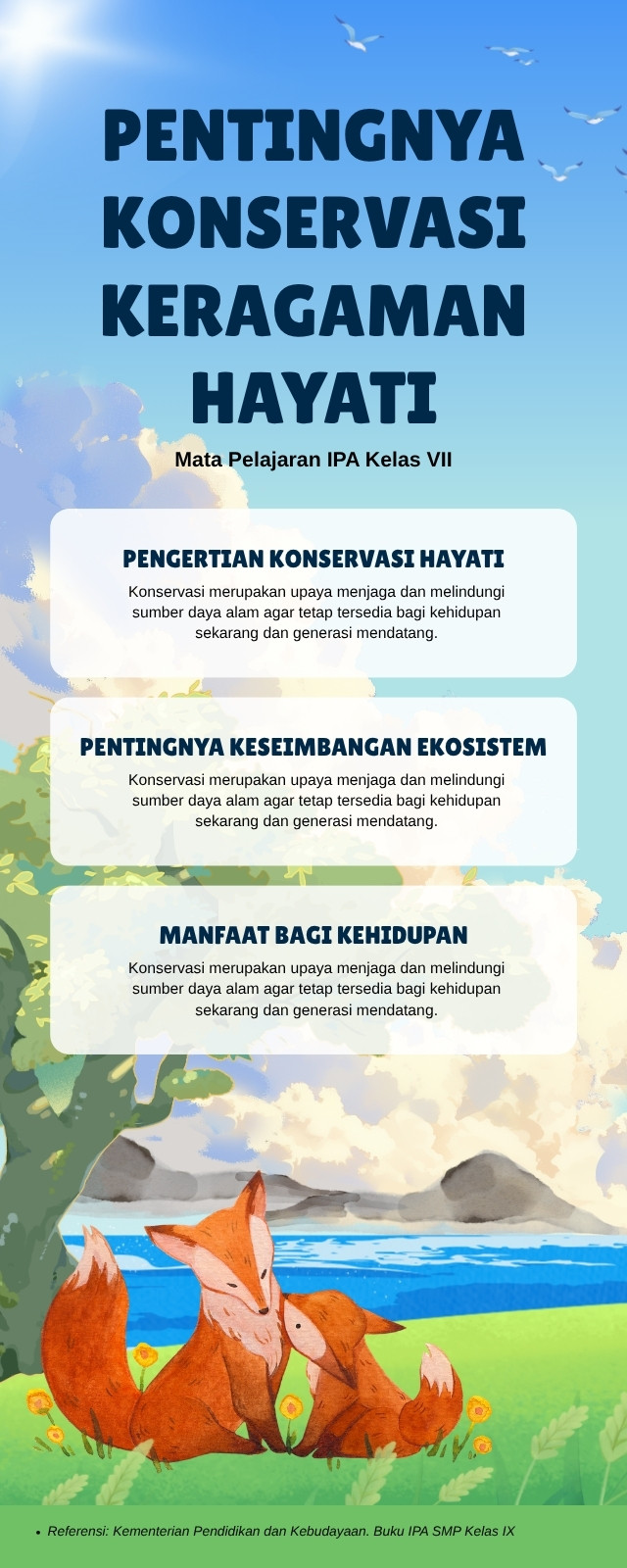 PENTINGNYA KONSERVASI KERAGAMAN HAYATI

Mata Pelajaran IPA Kelas VII

PENGERTIAN KONSERVASI HAYATI

Konservasi merupakan upaya menjaga dan melindungi sumber daya alam agar tetap tersedia bagi kehidupan sekarang dan generasi mendatang.

PENTINGNYA KESEIMBANGAN EKOSISTEM

Konservasi merupakan upaya menjaga dan melindungi sumber daya alam agar tetap tersedia bagi kehidupan sekarang dan generasi mendatang.

MANFAAT BAGI KEHIDUPAN

Konservasi merupakan upaya menjaga dan melindungi sumber daya alam agar tetap tersedia bagi kehidupan sekarang dan generasi mendatang.

• Referensi: Kementerian Pendidikan dan Kebudayaan. Buku IPA SMP Kelas IX